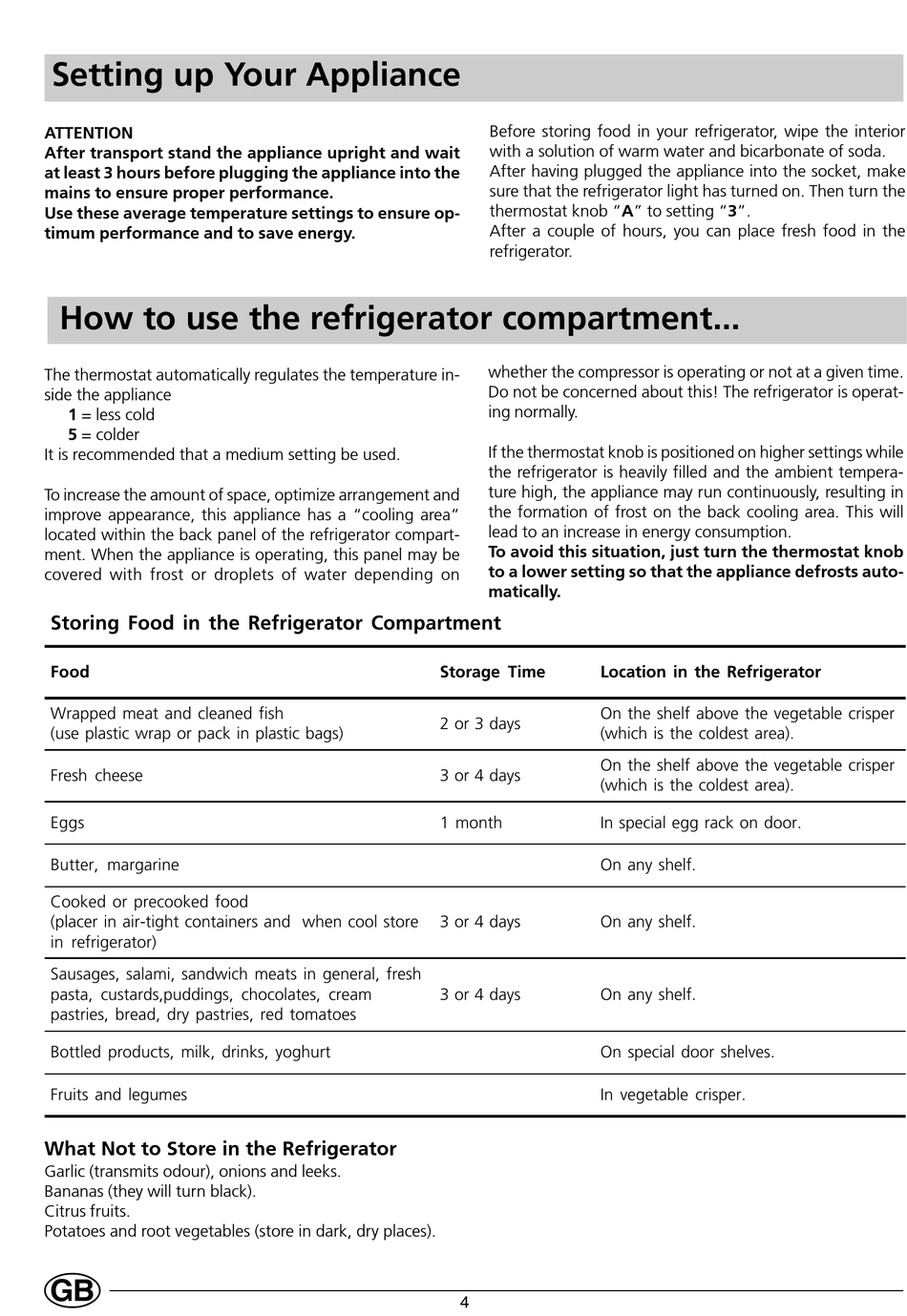 Setting up Your Appliance

ATTENTION
After transport stand the appliance upright and wait at least 3 hours before plugging the appliance into the mains to ensure proper performance.
Use these average temperature settings to ensure optimum performance and to save energy.

Before storing food in your refrigerator, wipe the interior with a solution of warm water and bicarbonate of soda.
After having plugged the appliance into the socket, make sure that the refrigerator light has turned on. Then turn the thermostat knob "A" to setting "3".
After a couple of hours, you can place fresh food in the refrigerator.

How to use the refrigerator compartment...

The thermostat automatically regulates the temperature inside the appliance
1 = less cold
5 = colder
It is recommended that a medium setting be used.

To increase the amount of space, optimize arrangement and improve appearance, this appliance has a "cooling area" located within the back panel of the refrigerator compartment. When the appliance is operating, this panel may be covered with frost or droplets of water depending on whether the compressor is operating or not at a given time. Do not be concerned about this! The refrigerator is operating normally.

If the thermostat knob is positioned on higher settings while the refrigerator is heavily filled and the ambient temperature high, the appliance may run continuously, resulting in the formation of frost on the back cooling area. This will lead to an increase in energy consumption.
To avoid this situation, just turn the thermostat knob to a lower setting so that the appliance defrosts automatically.

Storing Food in the Refrigerator Compartment

| Food | Storage Time | Location in the Refrigerator |
|---|---|---|
| Wrapped meat and cleaned fish (use plastic wrap or pack in plastic bags) | 2 or 3 days | On the shelf above the vegetable crisper (which is the coldest area). |
| Fresh cheese | 3 or 4 days | On the shelf above the vegetable crisper (which is the coldest area). |
| Eggs | 1 month | In special egg rack on door. |
| Butter, margarine | | On any shelf. |
| Cooked or precooked food (placer in air-tight containers and when cool store in refrigerator) | 3 or 4 days | On any shelf. |
| Sausages, salami, sandwich meats in general, fresh pasta, custards,puddings, chocolates, cream pastries, bread, dry pastries, red tomatoes | 3 or 4 days | On any shelf. |
| Bottled products, milk, drinks, yoghurt | | On special door shelves. |
| Fruits and legumes | | In vegetable crisper. |

What Not to Store in the Refrigerator
Garlic (transmits odour), onions and leeks.
Bananas (they will turn black).
Citrus fruits.
Potatoes and root vegetables (store in dark, dry places).

GB

4